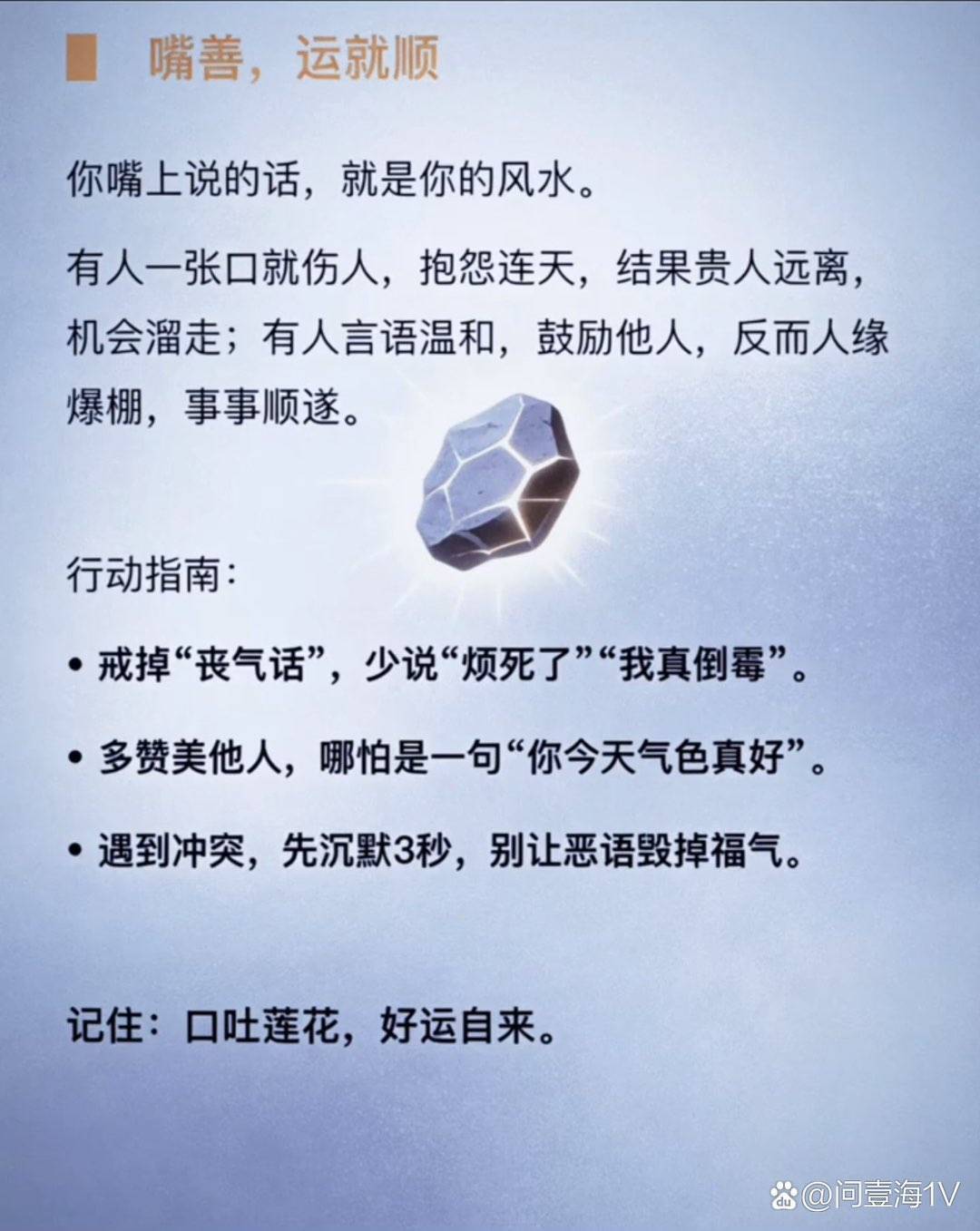 嘴善，运就顺

你嘴上说的话，就是你的风水。

有人一张口就伤人，抱怨连天，结果贵人远离，机会溜走；有人言语温和，鼓励他人，反而人缘爆棚，事事顺遂。

行动指南：

• 戒掉“丧气话”，少说“烦死了”“我真倒霉”。

• 多赞美他人，哪怕是一句“你今天气色真好”。

• 遇到冲突，先沉默3秒，别让恶语毁掉福气。

记住：口吐莲花，好运自来。

@问壹海1V